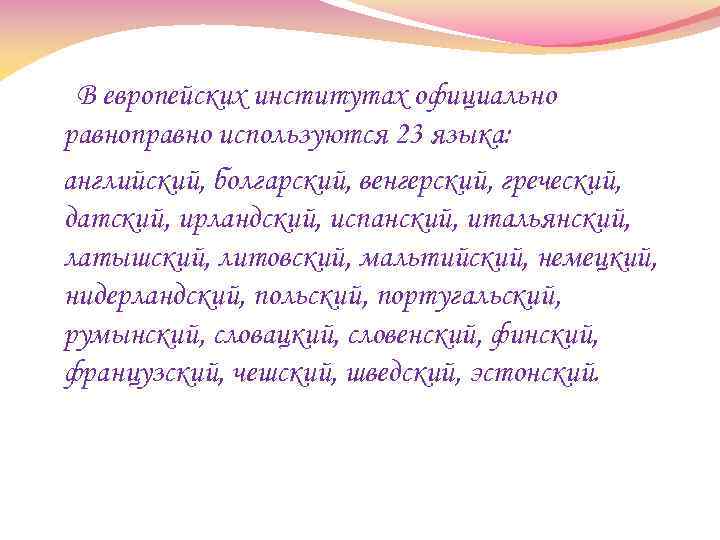 В европейских институтах официально равноправно используются 23 языка:

английский, болгарский, венгерский, греческий, датский, ирландский, испанский, итальянский, латышский, литовский, мальтийский, немецкий, нидерландский, польский, португальский, румынский, словацкий, словенский, финский, французский, чешский, шведский, эстонский.